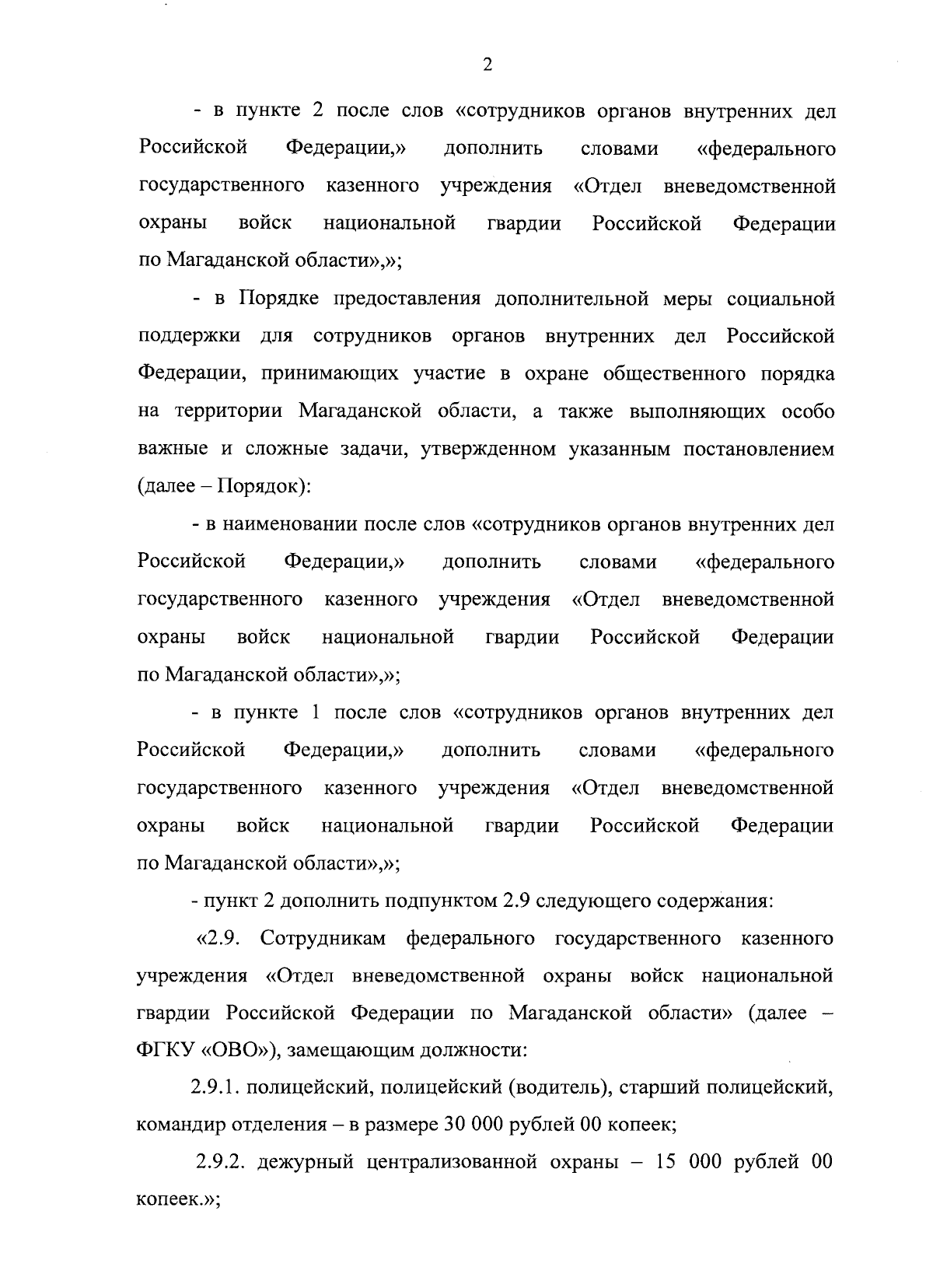 2

- в пункте 2 после слов «сотрудников органов внутренних дел Российской Федерации,» дополнить словами «федерального государственного казенного учреждения «Отдел вневедомственной охраны войск национальной гвардии Российской Федерации по Магаданской области»,»;

- в Порядке предоставления дополнительной меры социальной поддержки для сотрудников органов внутренних дел Российской Федерации, принимающих участие в охране общественного порядка на территории Магаданской области, а также выполняющих особо важные и сложные задачи, утвержденном указанным постановлением (далее – Порядок):

- в наименовании после слов «сотрудников органов внутренних дел Российской Федерации,» дополнить словами «федерального государственного казенного учреждения «Отдел вневедомственной охраны войск национальной гвардии Российской Федерации по Магаданской области»,»;

- в пункте 1 после слов «сотрудников органов внутренних дел Российской Федерации,» дополнить словами «федерального государственного казенного учреждения «Отдел вневедомственной охраны войск национальной гвардии Российской Федерации по Магаданской области»,»;

- пункт 2 дополнить подпунктом 2.9 следующего содержания:

«2.9. Сотрудникам федерального государственного казенного учреждения «Отдел вневедомственной охраны войск национальной гвардии Российской Федерации по Магаданской области» (далее – ФГКУ «ОВО»), замещающим должности:

2.9.1. полицейский, полицейский (водитель), старший полицейский, командир отделения – в размере 30 000 рублей 00 копеек;

2.9.2. дежурный централизованной охраны – 15 000 рублей 00 копеек.»;